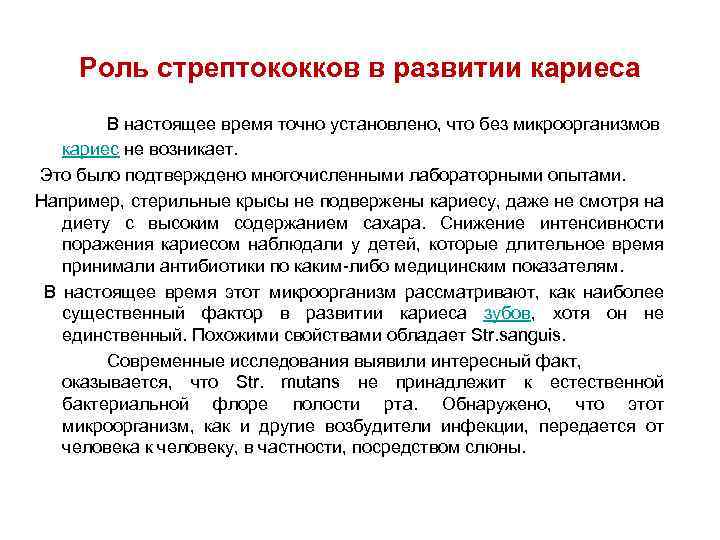 Роль стрептококков в развитии кариеса

В настоящее время точно установлено, что без микроорганизмов кариес не возникает.

Это было подтверждено многочисленными лабораторными опытами.

Например, стерильные крысы не подвержены кариесу, даже не смотря на диету с высоким содержанием сахара. Снижение интенсивности поражения кариесом наблюдали у детей, которые длительное время принимали антибиотики по каким-либо медицинским показателям.

В настоящее время этот микроорганизм рассматривают, как наиболее существенный фактор в развитии кариеса зубов, хотя он не единственный. Похожими свойствами обладает Str.sanguis.

Современные исследования выявили интересный факт, оказывается, что Str. mutans не принадлежит к естественной бактериальной флоре полости рта. Обнаружено, что этот микроорганизм, как и другие возбудители инфекции, передается от человека к человеку, в частности, посредством слюны.